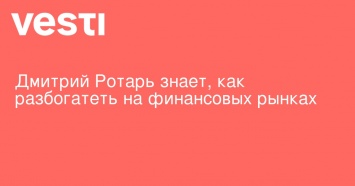 vesti

Дмитрий Ротарь знает, как разбогатеть на финансовых рынках